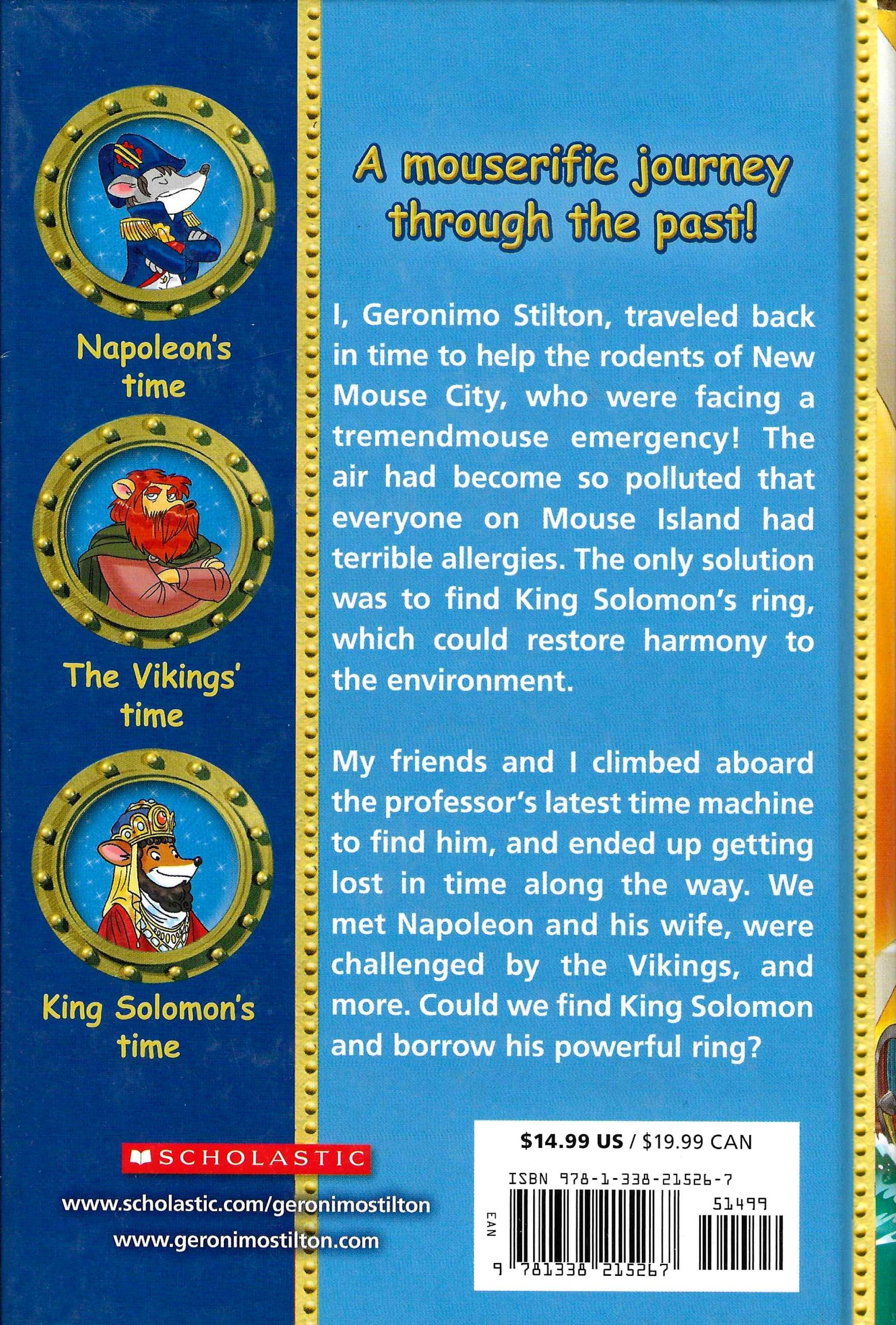 Napoleon's time

The Vikings' time

King Solomon's time

SCHOLASTIC

www.scholastic.com/geronimostilton

www.geronimostilton.com

A mouserific journey through the past!

I, Geronimo Stilton, traveled back in time to help the rodents of New Mouse City, who were facing a tremendmouse emergency! The air had become so polluted that everyone on Mouse Island had terrible allergies. The only solution was to find King Solomon's ring, which could restore harmony to the environment.

My friends and I climbed aboard the professor's latest time machine to find him, and ended up getting lost in time along the way. We met Napoleon and his wife, were challenged by the Vikings, and more. Could we find King Solomon and borrow his powerful ring?

$14.99 US / $19.99 CAN

ISBN 978-1-338-21526-7

EAN

51499

9 781338 215267